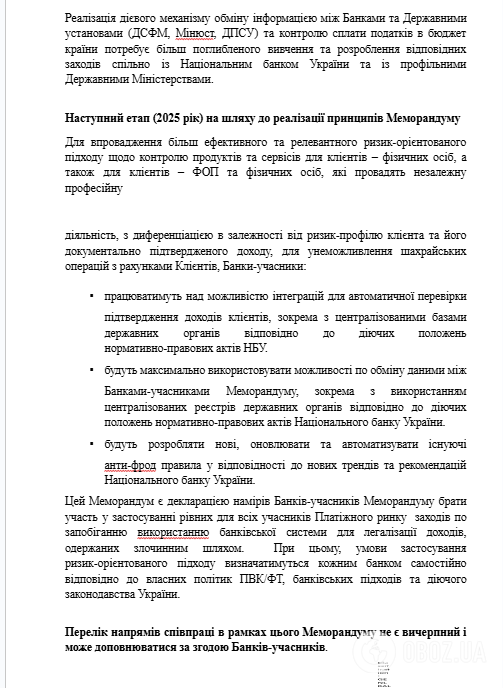 Реалізація дієвого механізму обміну інформацією між Банками та Державними установами (ДСФМ, Мінюст, ДПСУ) та контролю сплати податків в бюджет країни потребує більш поглибленого вивчення та розроблення відповідних заходів спільно із Національним банком України та із профільними Державними Міністерствами.

Наступний етап (2025 рік) на шляху до реалізації принципів Меморандуму

Для впровадження більш ефективного та релевантного ризик-орієнтованого підходу щодо контролю продуктів та сервісів для клієнтів – фізичних осіб, а також для клієнтів – ФОП та фізичних осіб, які провадять незалежну професійну

діяльність, з диференціацією в залежності від ризик-профілю клієнта та його документально підтвердженого доходу, для унеможливлення шахрайських операцій з рахунками Клієнтів, Банки-учасники:

▪ працюватимуть над можливістю інтеграцій для автоматичної перевірки підтвердження доходів клієнтів, зокрема з централізованими базами державних органів відповідно до діючих положень нормативно-правових актів НБУ.

▪ будуть максимально використовувати можливості по обміну даними між Банками-учасниками Меморандуму, зокрема з використанням централізованих реєстрів державних органів відповідно до діючих положень нормативно-правових актів Національного банку України.

▪ будуть розробляти нові, оновлювати та автоматизувати існуючі анти-фрод правила у відповідності до нових трендів та рекомендацій Національного банку України.

Цей Меморандум є декларацією намірів Банків-учасників Меморандуму брати участь у застосуванні рівних для всіх учасників Платіжного ринку заходів по запобіганню використанню банківської системи для легалізації доходів, одержаних злочинним шляхом. При цьому, умови застосування ризик-орієнтованого підходу визначатимуться кожним банком самостійно відповідно до власних політик ПВК/ФТ, банківських підходів та діючого законодавства України.

Перелік напрямів співпраці в рамках цього Меморандуму не є вичерпний і може доповнюватися за згодою Банків-учасників.

OBOZ.UA